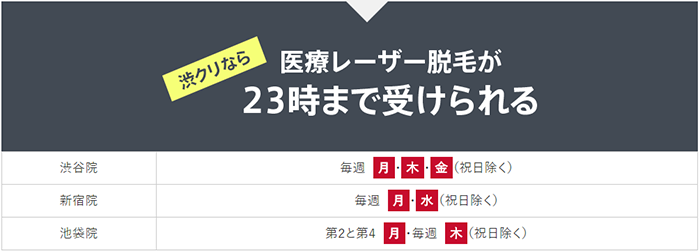 渋クリなら

医療レーザー脱毛が
23時まで受けられる

| 渋谷院 | 毎週 月・木・金（祝日除く） |
|---|---|
| 新宿院 | 毎週 月・水（祝日除く） |
| 池袋院 | 第2と第4 月・毎週 木（祝日除く） |